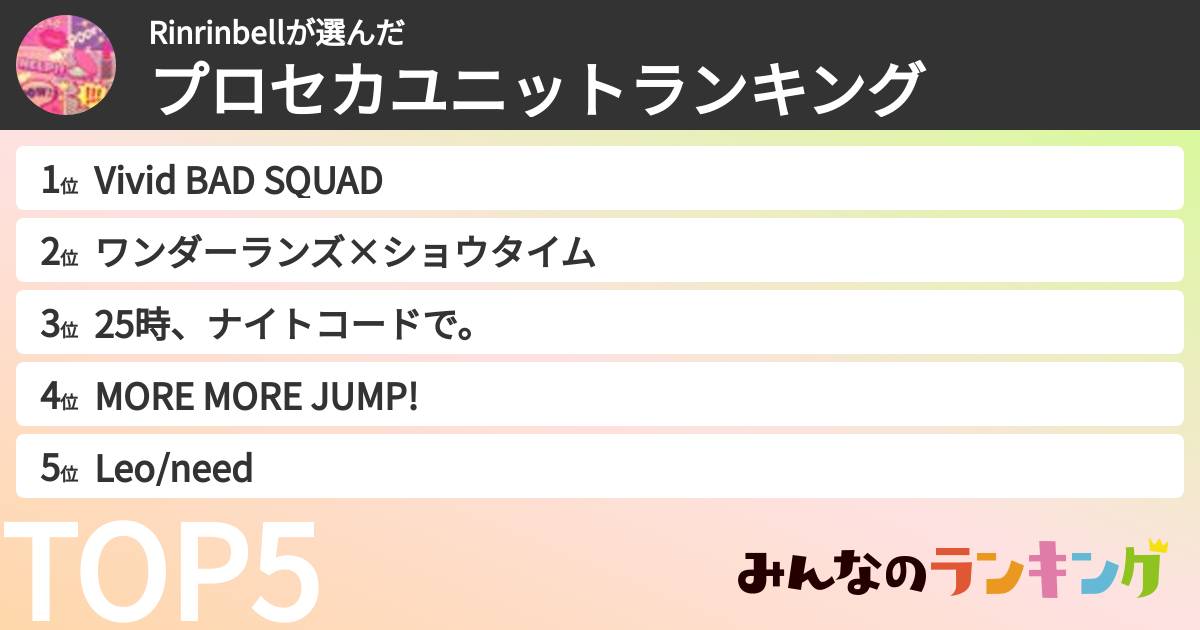 Rinrinbellが選んだ
プロセカユニットランキング

1位 Vivid BAD SQUAD
2位 ワンダーランズ×ショウタイム
3位 25時、ナイトコードで。
4位 MORE MORE JUMP!
5位 Leo/need

TOP5

みんなのランキング